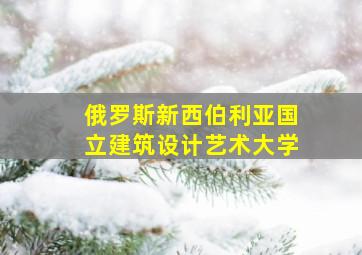 俄罗斯新西伯利亚国立建筑设计艺术大学